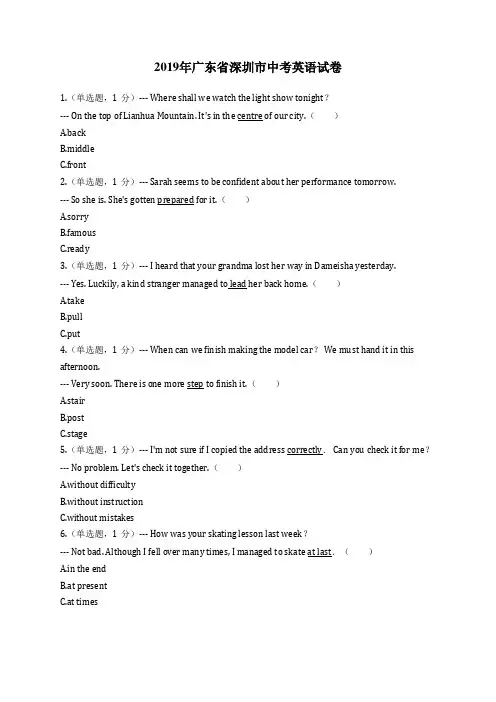 2019年广东省深圳市中考英语试卷

1.（单选题，1 分）--- Where shall we watch the light show tonight？
--- On the top of Lianhua Mountain. It's in the centre of our city.（　　）
A.back
B.middle
C.front

2.（单选题，1 分）--- Sarah seems to be confident about her performance tomorrow.
--- So she is. She's gotten prepared for it.（　　）
A.sorry
B.famous
C.ready

3.（单选题，1 分）--- I heard that your grandma lost her way in Dameisha yesterday.
--- Yes. Luckily, a kind stranger managed to lead her back home.（　　）
A.take
B.pull
C.put

4.（单选题，1 分）--- When can we finish making the model car？ We must hand it in this afternoon.
--- Very soon. There is one more step to finish it.（　　）
A.stair
B.post
C.stage

5.（单选题，1 分）--- I'm not sure if I copied the address correctly. Can you check it for me？
--- No problem. Let's check it together.（　　）
A.without difficulty
B.without instruction
C.without mistakes

6.（单选题，1 分）--- How was your skating lesson last week？
--- Not bad. Although I fell over many times, I managed to skate at last.（　　）
A.in the end
B.at present
C.at times